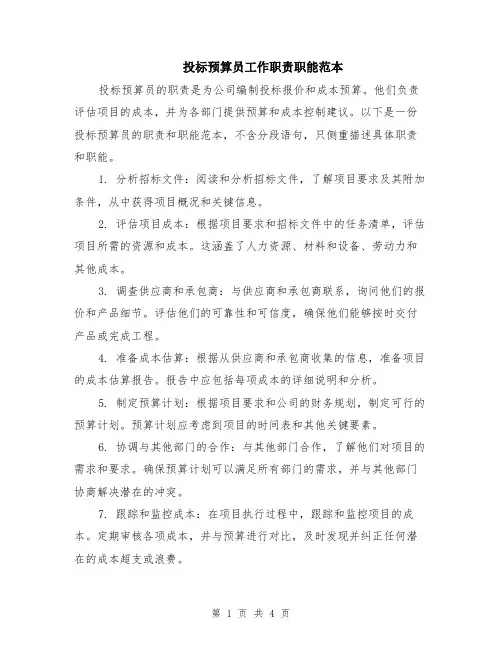 投标预算员工作职责职能范本

投标预算员的职责是为公司编制投标报价和成本预算。他们负责评估项目的成本，并为各部门提供预算和成本控制建议。以下是一份投标预算员的职责和职能范本，不含分段语句，只侧重描述具体职责和职能。

1. 分析招标文件：阅读和分析招标文件，了解项目要求及其附加条件，从中获得项目概况和关键信息。

2. 评估项目成本：根据项目要求和招标文件中的任务清单，评估项目所需的资源和成本。这涵盖了人力资源、材料和设备、劳动力和其他成本。

3. 调查供应商和承包商：与供应商和承包商联系，询问他们的报价和产品细节。评估他们的可靠性和可信度，确保他们能够按时交付产品或完成工程。

4. 准备成本估算：根据从供应商和承包商收集的信息，准备项目的成本估算报告。报告中应包括每项成本的详细说明和分析。

5. 制定预算计划：根据项目要求和公司的财务规划，制定可行的预算计划。预算计划应考虑到项目的时间表和其他关键要素。

6. 协调与其他部门的合作：与其他部门合作，了解他们对项目的需求和要求。确保预算计划可以满足所有部门的需求，并与其他部门协商解决潜在的冲突。

7. 跟踪和监控成本：在项目执行过程中，跟踪和监控项目的成本。定期审核各项成本，并与预算进行对比，及时发现并纠正任何潜在的成本超支或浪费。

第 1 页 共 4 页